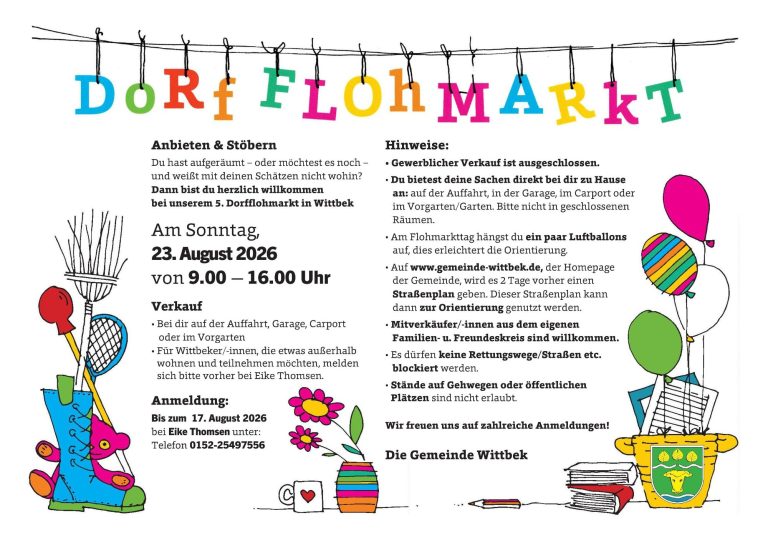 DoRf FLOhMARkT

Anbieten & Stöbern

Du hast aufgeräumt – oder möchtest es noch – und weißt mit deinen Schätzen nicht wohin? Dann bist du herzlich willkommen bei unserem 5. Dorfflohmarkt in Wittbek

Am Sonntag,
23. August 2026
von 9.00 – 16.00 Uhr

Verkauf

• Bei dir auf der Auffahrt, Garage, Carport oder im Vorgarten
• Für Wittbeker/-innen, die etwas außerhalb wohnen und teilnehmen möchten, melden sich bitte vorher bei Eike Thomsen.

Anmeldung:

Bis zum 17. August 2026
bei Eike Thomsen unter:
Telefon 0152-25497556

Hinweise:

• Gewerblicher Verkauf ist ausgeschlossen.
• Du bietest deine Sachen direkt bei dir zu Hause an: auf der Auffahrt, in der Garage, im Carport oder im Vorgarten/Garten. Bitte nicht in geschlossenen Räumen.
• Am Flohmarkttag hängst du ein paar Luftballons auf, dies erleichtert die Orientierung.
• Auf www.gemeinde-wittbek.de, der Homepage der Gemeinde, wird es 2 Tage vorher einen Straßenplan geben. Dieser Straßenplan kann dann zur Orientierung genutzt werden.
• Mitverkäufer/-innen aus dem eigenen Familien- u. Freundeskreis sind willkommen.
• Es dürfen keine Rettungswege/Straßen etc. blockiert werden.
• Stände auf Gehwegen oder öffentlichen Plätzen sind nicht erlaubt.

Wir freuen uns auf zahlreiche Anmeldungen!

Die Gemeinde Wittbek